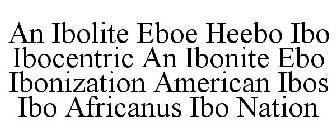 An Ibolite Eboe Heebo Ibo Ibocentric An Ibonite Ebo Ibonization American Ibos Ibo Africanus Ibo Nation